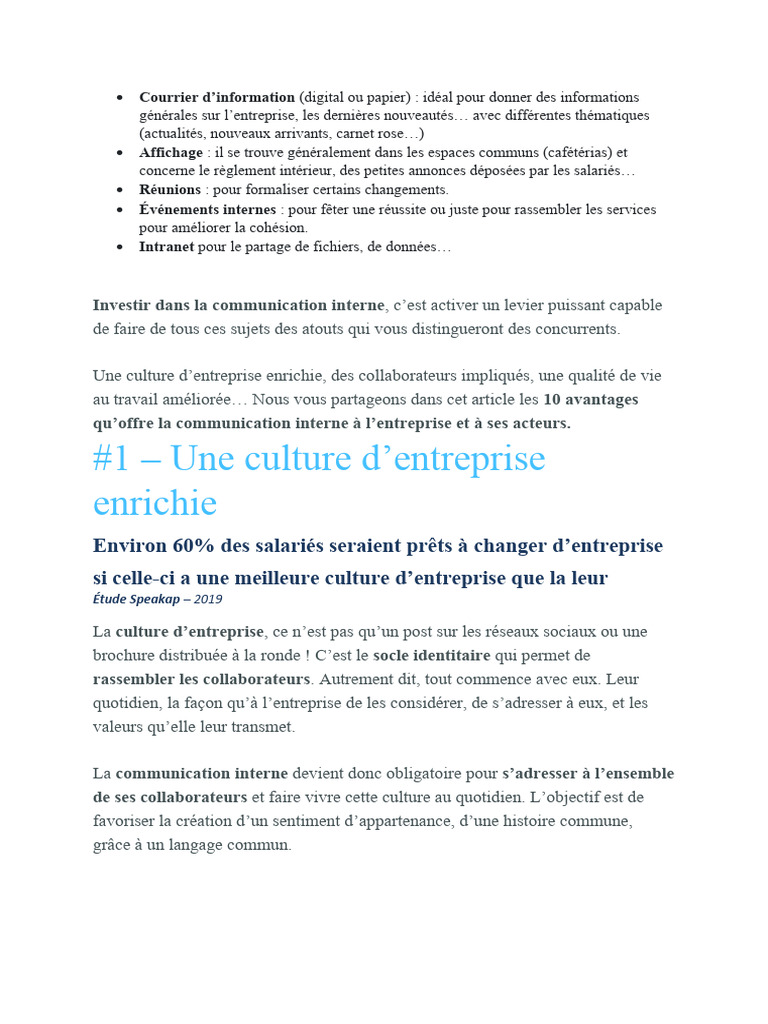 • Courrier d'information (digital ou papier) : idéal pour donner des informations générales sur l'entreprise, les dernières nouveautés… avec différentes thématiques (actualités, nouveaux arrivants, carnet rose…)
• Affichage : il se trouve généralement dans les espaces communs (cafétérias) et concerne le règlement intérieur, des petites annonces déposées par les salariés…
• Réunions : pour formaliser certains changements.
• Événements internes : pour fêter une réussite ou juste pour rassembler les services pour améliorer la cohésion.
• Intranet pour le partage de fichiers, de données…

Investir dans la communication interne, c'est activer un levier puissant capable de faire de tous ces sujets des atouts qui vous distingueront des concurrents.

Une culture d'entreprise enrichie, des collaborateurs impliqués, une qualité de vie au travail améliorée… Nous vous partageons dans cet article les 10 avantages qu'offre la communication interne à l'entreprise et à ses acteurs.

#1 – Une culture d'entreprise enrichie

Environ 60% des salariés seraient prêts à changer d'entreprise si celle-ci a une meilleure culture d'entreprise que la leur
Étude Speakap – 2019

La culture d'entreprise, ce n'est pas qu'un post sur les réseaux sociaux ou une brochure distribuée à la ronde ! C'est le socle identitaire qui permet de rassembler les collaborateurs. Autrement dit, tout commence avec eux. Leur quotidien, la façon qu'à l'entreprise de les considérer, de s'adresser à eux, et les valeurs qu'elle leur transmet.

La communication interne devient donc obligatoire pour s'adresser à l'ensemble de ses collaborateurs et faire vivre cette culture au quotidien. L'objectif est de favoriser la création d'un sentiment d'appartenance, d'une histoire commune, grâce à un langage commun.